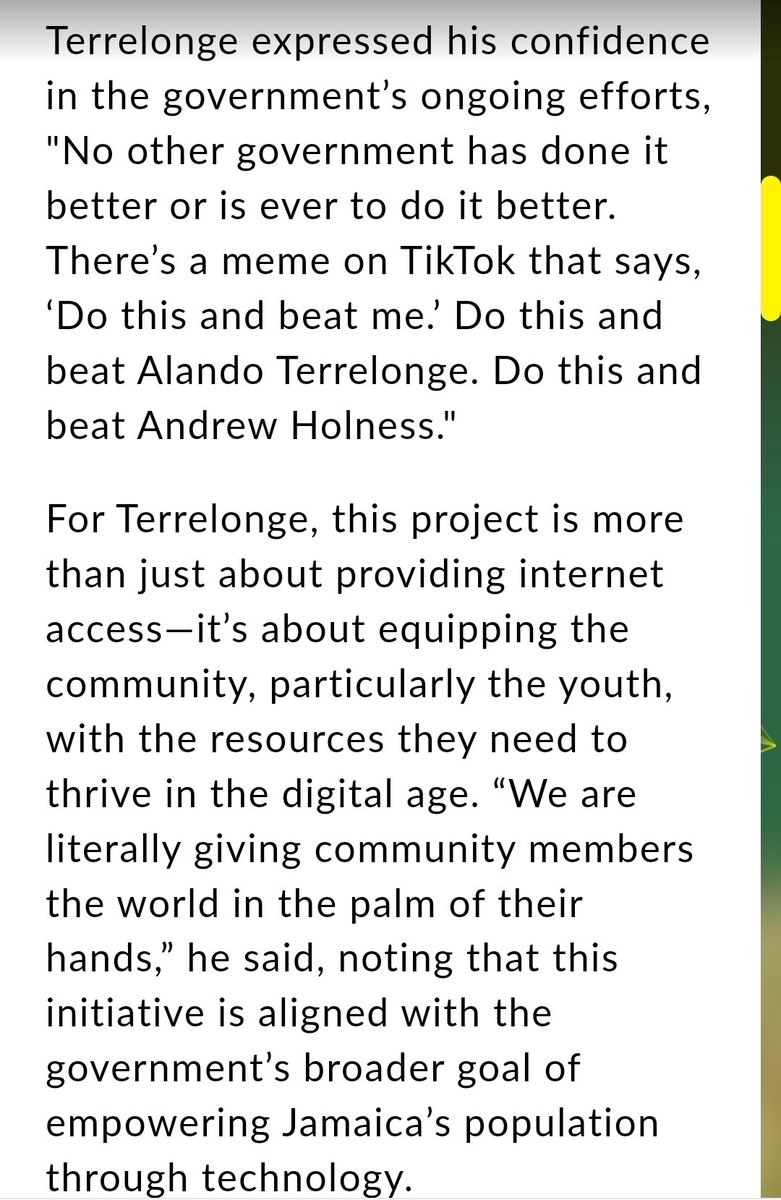 Terrelonge expressed his confidence in the government’s ongoing efforts, "No other government has done it better or is ever to do it better. There’s a meme on TikTok that says, ‘Do this and beat me.’ Do this and beat Alando Terrelonge. Do this and beat Andrew Holness."

For Terrelonge, this project is more than just about providing internet access—it’s about equipping the community, particularly the youth, with the resources they need to thrive in the digital age. “We are literally giving community members the world in the palm of their hands,” he said, noting that this initiative is aligned with the government’s broader goal of empowering Jamaica’s population through technology.